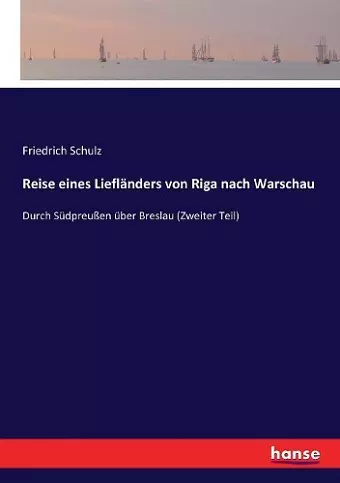 Friedrich Schulz

Reise eines Liefländers von Riga nach Warschau

Durch Südpreußen über Breslau (Zweiter Teil)

hanse